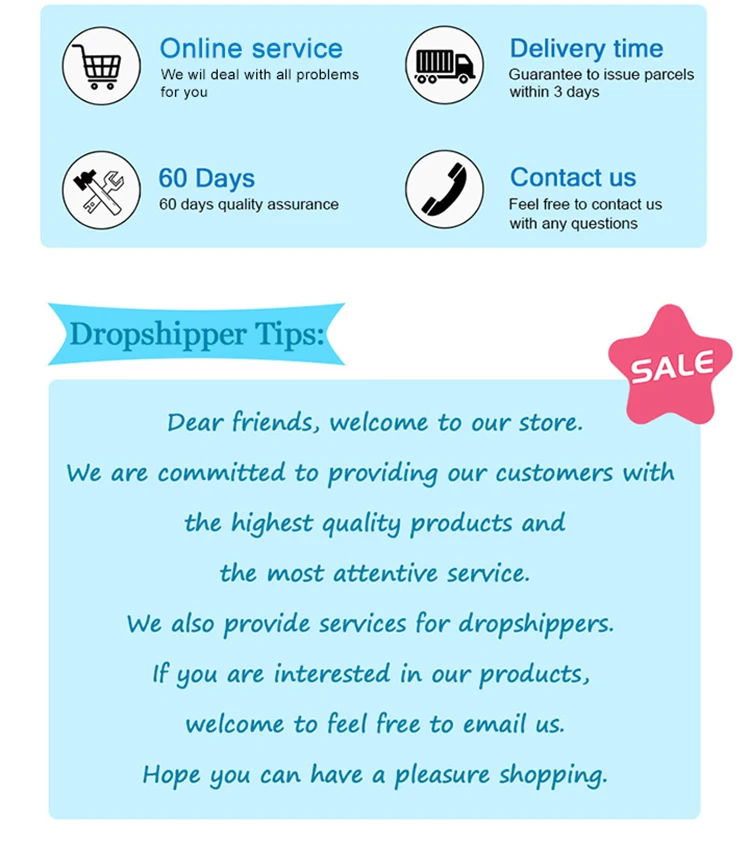 Online service
We wil deal with all problems for you

Delivery time
Guarantee to issue parcels within 3 days

60 Days
60 days quality assurance

Contact us
Feel free to contact us with any questions

Dropshipper Tips:

SALE

Dear friends, welcome to our store.
We are committed to providing our customers with
the highest quality products and
the most attentive service.
We also provide services for dropshippers.
If you are interested in our products,
welcome to feel free to email us.
Hope you can have a pleasure shopping.